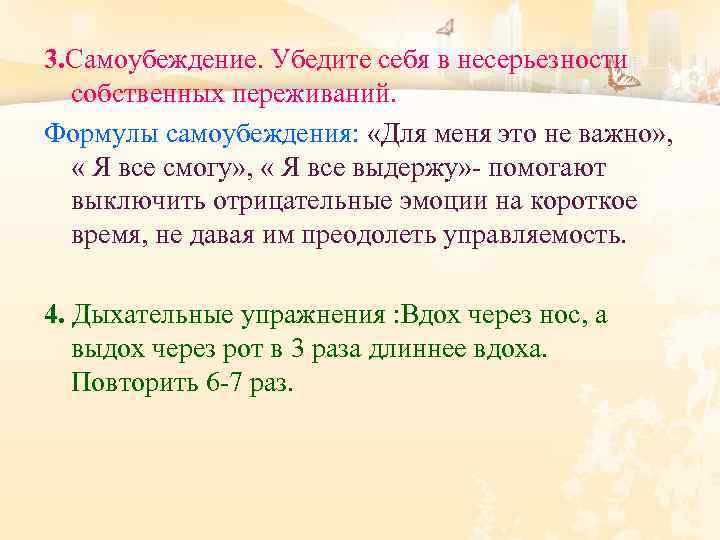 3.Самоубеждение. Убедите себя в несерьезности собственных переживаний.

Формулы самоубеждения: «Для меня это не важно», « Я все смогу», « Я все выдержу»- помогают выключить отрицательные эмоции на короткое время, не давая им преодолеть управляемость.

4. Дыхательные упражнения :Вдох через нос, а выдох через рот в 3 раза длиннее вдоха. Повторить 6-7 раз.